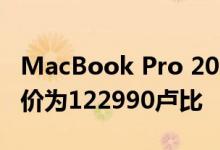 MacBook Pro 20
价为122990卢比